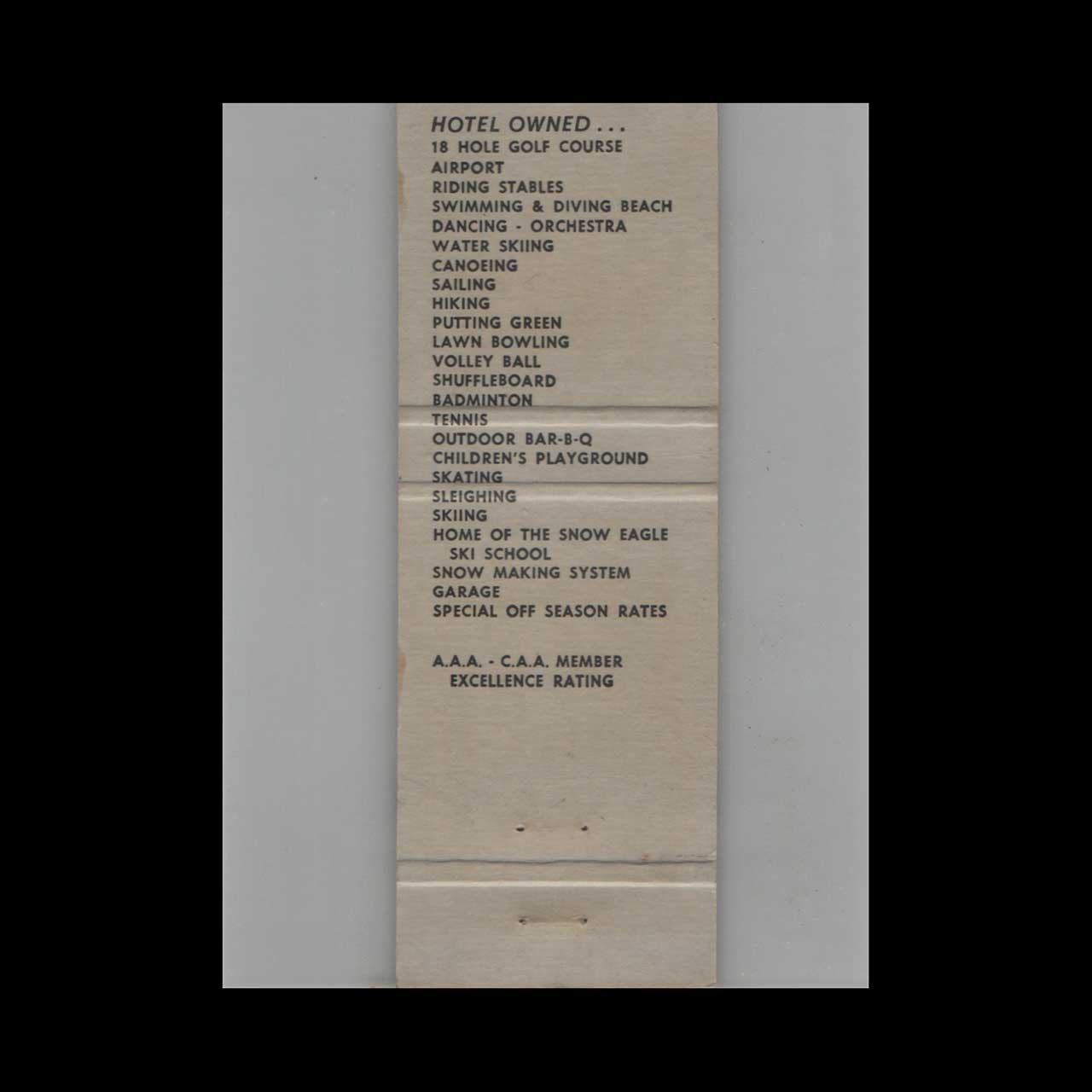 HOTEL OWNED . . .
18 HOLE GOLF COURSE
AIRPORT
RIDING STABLES
SWIMMING & DIVING BEACH
DANCING - ORCHESTRA
WATER SKIING
CANOEING
SAILING
HIKING
PUTTING GREEN
LAWN BOWLING
VOLLEY BALL
SHUFFLEBOARD
BADMINTON
TENNIS
OUTDOOR BAR-B-Q
CHILDREN'S PLAYGROUND
SKATING
SLEIGHING
SKIING
HOME OF THE SNOW EAGLE
SKI SCHOOL
SNOW MAKING SYSTEM
GARAGE
SPECIAL OFF SEASON RATES

A.A.A. - C.A.A. MEMBER
EXCELLENCE RATING